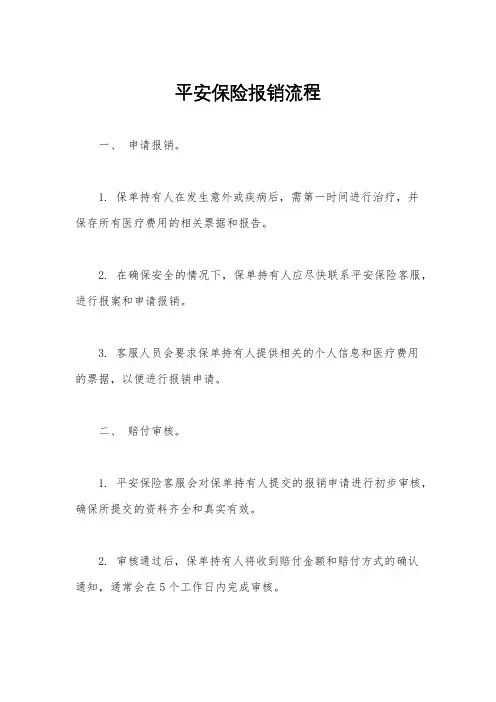 平安保险报销流程

一、 申请报销。

1. 保单持有人在发生意外或疾病后，需第一时间进行治疗，并保存所有医疗费用的相关票据和报告。

2. 在确保安全的情况下，保单持有人应尽快联系平安保险客服，进行报案和申请报销。

3. 客服人员会要求保单持有人提供相关的个人信息和医疗费用的票据，以便进行报销申请。

二、 赔付审核。

1. 平安保险客服会对保单持有人提交的报销申请进行初步审核，确保所提交的资料齐全和真实有效。

2. 审核通过后，保单持有人将收到赔付金额和赔付方式的确认通知，通常会在5个工作日内完成审核。